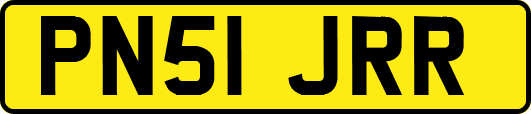 PN51 JRR